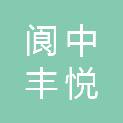 阆中
丰悦